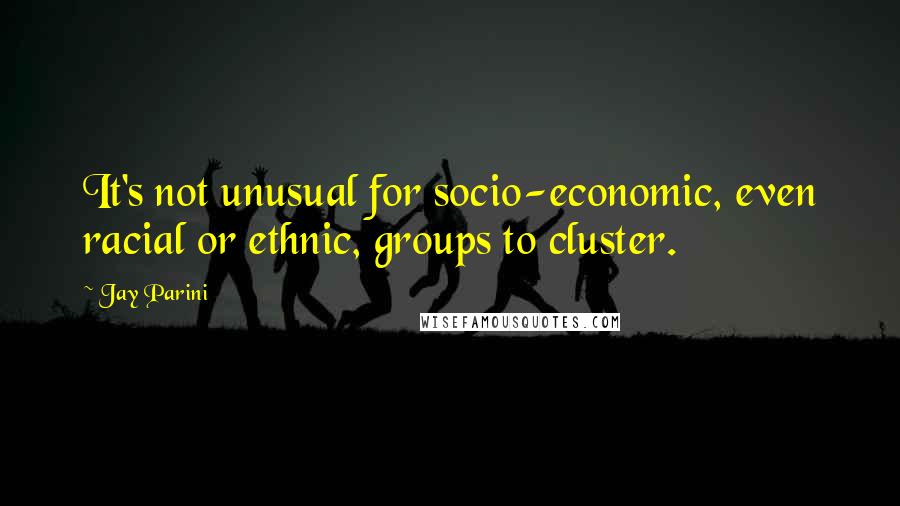 It's not unusual for socio-economic, even racial or ethnic, groups to cluster.

~ Jay Parini

WISEFAMOUSQUOTES.COM